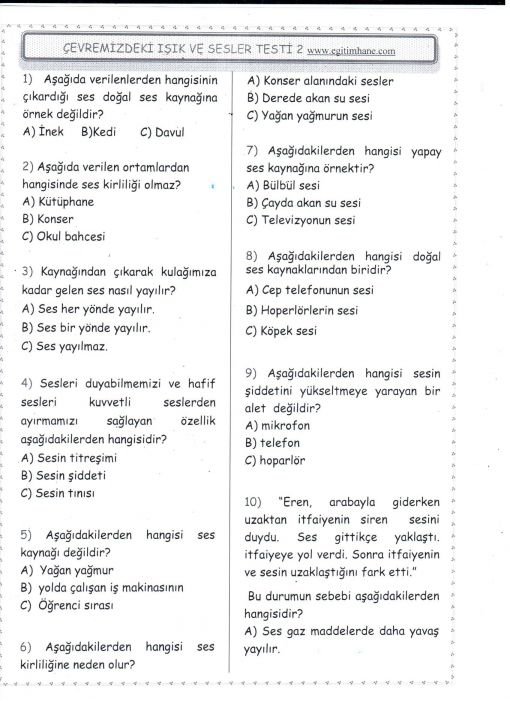 ÇEVREMİZDEKİ IŞIK VE SESLER TESTİ 2 www.egitimhane.com

1) Aşağıda verilenlerden hangisinin çıkardığı ses doğal ses kaynağına örnek değildir?
A) İnek B)Kedi C) Davul

2) Aşağıda verilen ortamlardan hangisinde ses kirliliği olmaz?
A) Kütüphane
B) Konser
C) Okul bahcesi

3) Kaynağından çıkarak kulağımıza kadar gelen ses nasıl yayılır?
A) Ses her yönde yayılır.
B) Ses bir yönde yayılır.
C) Ses yayılmaz.

4) Sesleri duyabilmemizi ve hafif sesleri kuvvetli seslerden ayırmamızı sağlayan özellik aşağıdakilerden hangisidir?
A) Sesin titreşimi
B) Sesin şiddeti
C) Sesin tınısı

5) Aşağıdakilerden hangisi ses kaynağı değildir?
A) Yağan yağmur
B) yolda çalışan iş makinasının
C) Öğrenci sırası

6) Aşağıdakilerden hangisi ses kirliliğine neden olur?
A) Konser alanındaki sesler
B) Derede akan su sesi
C) Yağan yağmurun sesi

7) Aşağıdakilerden hangisi yapay ses kaynağına örnektir?
A) Bülbül sesi
B) Çayda akan su sesi
C) Televizyonun sesi

8) Aşağıdakilerden hangisi doğal ses kaynaklarından biridir?
A) Cep telefonunun sesi
B) Hoperlörlerin sesi
C) Köpek sesi

9) Aşağıdakilerden hangisi sesin şiddetini yükseltmeye yarayan bir alet değildir?
A) mikrofon
B) telefon
C) hoparlör

10) "Eren, arabayla giderken uzaktan itfaiyenin siren sesini duydu. Ses gittikçe yaklaştı. itfaiyeye yol verdi. Sonra itfaiyenin ve sesin uzaklaştığını fark etti."
Bu durumun sebebi aşağıdakilerden hangisidir?
A) Ses gaz maddelerde daha yavaş yayılır.